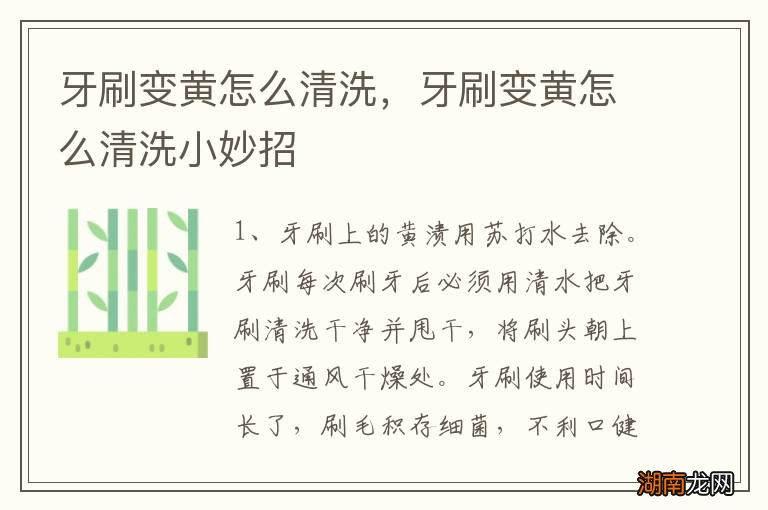 牙刷变黄怎么清洗，牙刷变黄怎么清洗小妙招

1、牙刷上的黄渍用苏打水去除。牙刷每次刷牙后必须用清水把牙刷清洗干净并甩干，将刷头朝上置于通风干燥处。牙刷使用时间长了，刷毛积存细菌，不利口健

湖南龙网